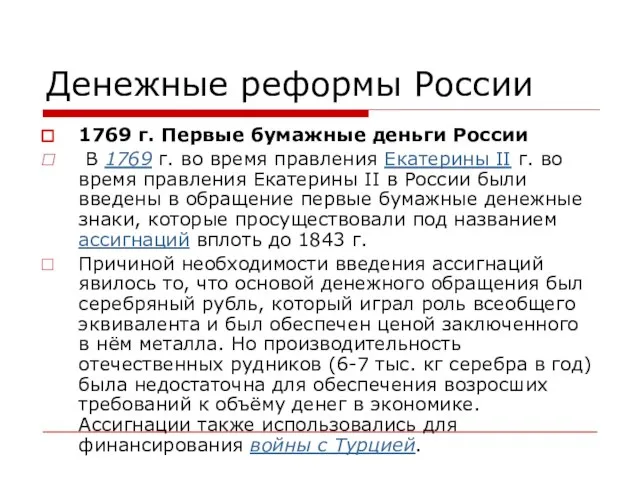 Денежные реформы России

1769 г. Первые бумажные деньги России

В 1769 г. во время правления Екатерины II г. во время правления Екатерины II в России были введены в обращение первые бумажные денежные знаки, которые просуществовали под названием ассигнаций вплоть до 1843 г.

Причиной необходимости введения ассигнаций явилось то, что основой денежного обращения был серебряный рубль, который играл роль всеобщего эквивалента и был обеспечен ценой заключенного в нём металла. Но производительность отечественных рудников (6-7 тыс. кг серебра в год) была недостаточна для обеспечения возросших требований к объёму денег в экономике. Ассигнации также использовались для финансирования войны с Турцией.